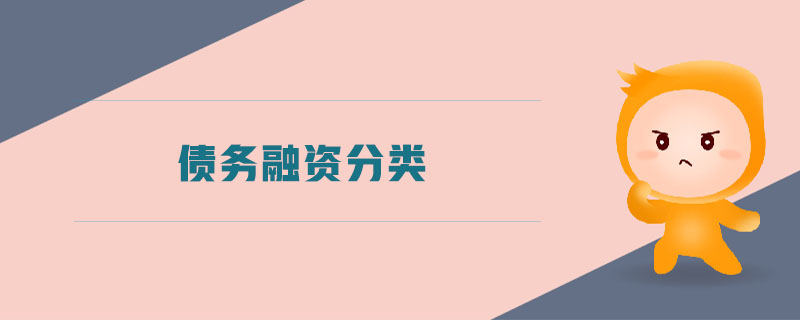 债务融资分类